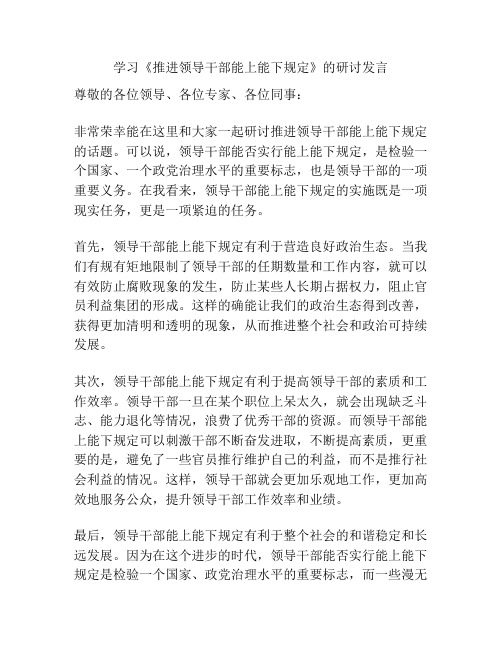 学习《推进领导干部能上能下规定》的研讨发言

尊敬的各位领导、各位专家、各位同事：

非常荣幸能在这里和大家一起研讨推进领导干部能上能下规定的话题。可以说，领导干部能否实行能上能下规定，是检验一个国家、一个政党治理水平的重要标志，也是领导干部的一项重要义务。在我看来，领导干部能上能下规定的实施既是一项现实任务，更是一项紧迫的任务。

首先，领导干部能上能下规定有利于营造良好政治生态。当我们有规有矩地限制了领导干部的任期数量和工作内容，就可以有效防止腐败现象的发生，防止某些人长期占据权力，阻止官员利益集团的形成。这样的确能让我们的政治生态得到改善，获得更加清明和透明的现象，从而推进整个社会和政治可持续发展。

其次，领导干部能上能下规定有利于提高领导干部的素质和工作效率。领导干部一旦在某个职位上呆太久，就会出现缺乏斗志、能力退化等情况，浪费了优秀干部的资源。而领导干部能上能下规定可以刺激干部不断奋发进取，不断提高素质，更重要的是，避免了一些官员推行维护自己的利益，而不是推行社会利益的情况。这样，领导干部就会更加乐观地工作，更加高效地服务公众，提升领导干部工作效率和业绩。

最后，领导干部能上能下规定有利于整个社会的和谐稳定和长远发展。因为在这个进步的时代，领导干部能否实行能上能下规定是检验一个国家、政党治理水平的重要标志，而一些漫无